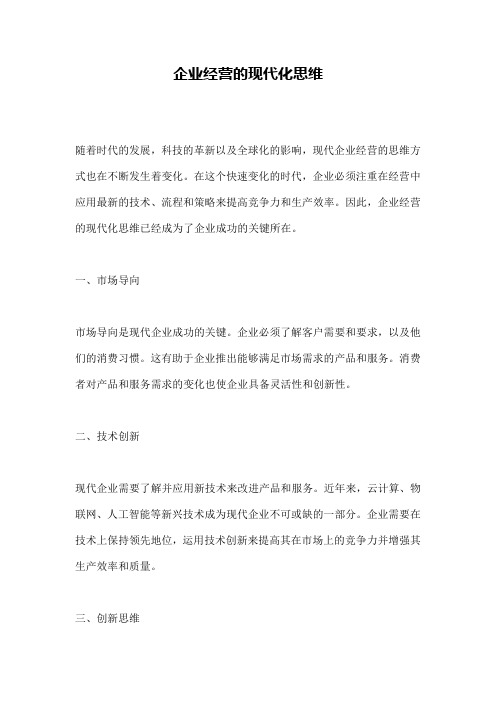 企业经营的现代化思维

随着时代的发展，科技的革新以及全球化的影响，现代企业经营的思维方式也在不断发生着变化。在这个快速变化的时代，企业必须注重在经营中应用最新的技术、流程和策略来提高竞争力和生产效率。因此，企业经营的现代化思维已经成为了企业成功的关键所在。

一、市场导向

市场导向是现代企业成功的关键。企业必须了解客户需要和要求，以及他们的消费习惯。这有助于企业推出能够满足市场需求的产品和服务。消费者对产品和服务需求的变化也使企业具备灵活性和创新性。

二、技术创新

现代企业需要了解并应用新技术来改进产品和服务。近年来，云计算、物联网、人工智能等新兴技术成为现代企业不可或缺的一部分。企业需要在技术上保持领先地位，运用技术创新来提高其在市场上的竞争力并增强其生产效率和质量。

三、创新思维